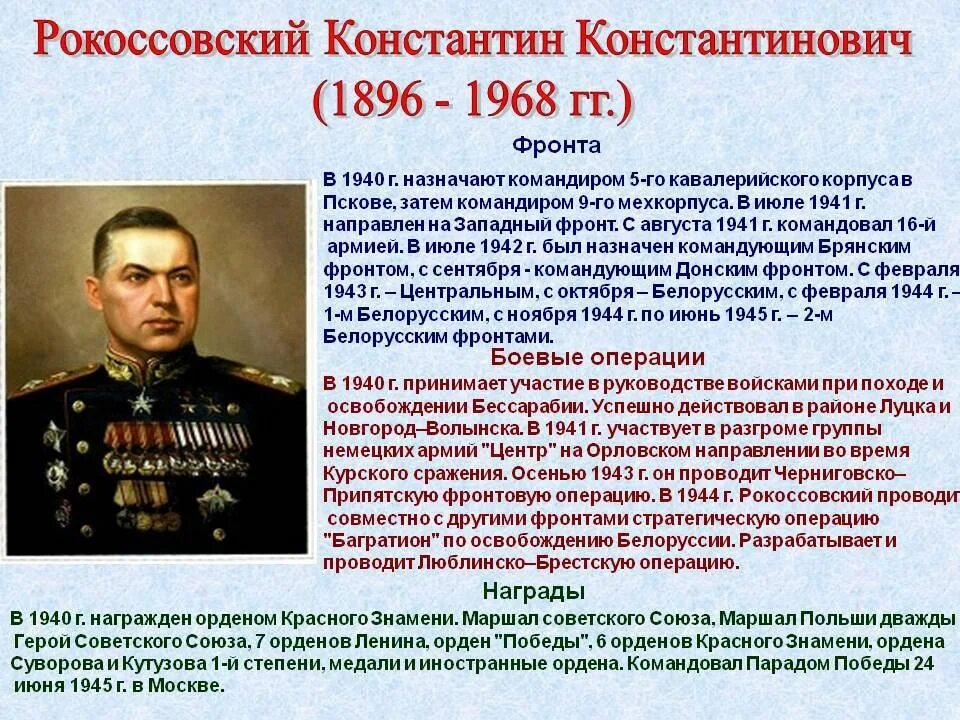 Рокоссовский Константин Константинович
(1896 - 1968 гг.)

Фронта

В 1940 г. назначают командиром 5-го кавалерийского корпуса в Пскове, затем командиром 9-го мехкорпуса. В июле 1941 г. направлен на Западный фронт. С августа 1941 г. командовал 16-й армией. В июле 1942 г. был назначен командующим Брянским фронтом, с сентября - командующим Донским фронтом. С февраля 1943 г. – Центральным, с октября – Белорусским, с февраля 1944 г. – 1-м Белорусским, с ноября 1944 г. по июнь 1945 г. – 2-м Белорусским фронтами.

Боевые операции

В 1940 г. принимает участие в руководстве войсками при походе и освобождении Бессарабии. Успешно действовал в районе Луцка и Новгород–Волынска. В 1941 г. участвует в разгроме группы немецких армий "Центр" на Орловском направлении во время Курского сражения. Осенью 1943 г. он проводит Черниговско–Припятскую фронтовую операцию. В 1944 г. Рокоссовский проводит совместно с другими фронтами стратегическую операцию "Багратион" по освобождению Белоруссии. Разрабатывает и проводит Люблинско–Брестскую операцию.

Награды

В 1940 г. награжден орденом Красного Знамени. Маршал советского Союза, Маршал Польши дважды Герой Советского Союза, 7 орденов Ленина, орден "Победы", 6 орденов Красного Знамени, ордена Суворова и Кутузова 1-й степени, медали и иностранные ордена. Командовал Парадом Победы 24 июня 1945 г. в Москве.